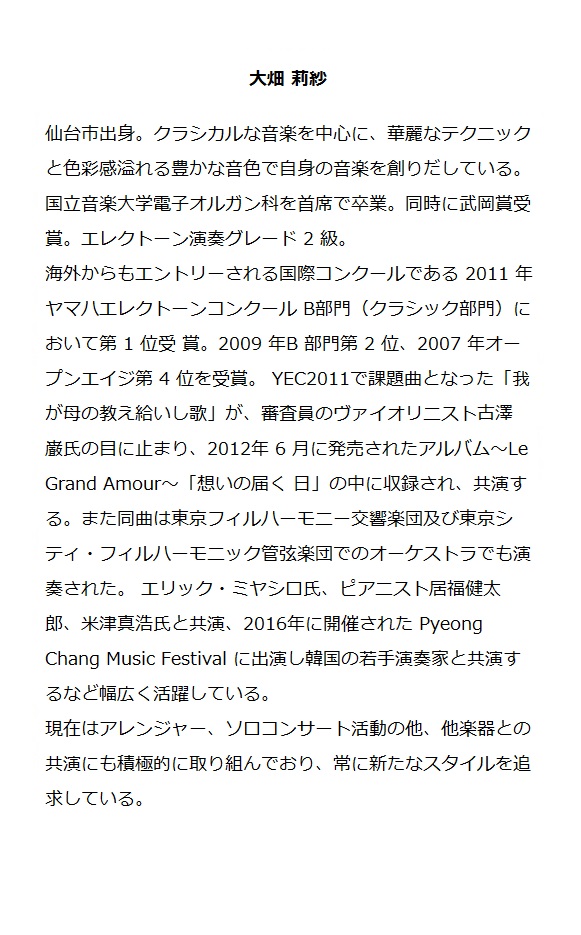 大畑 莉紗

仙台市出身。クラシカルな音楽を中心に、華麗なテクニックと色彩感溢れる豊かな音色で自身の音楽を創りだしている。国立音楽大学電子オルガン科を首席で卒業。同時に武岡賞受賞。エレクトーン演奏グレード 2 級。
海外からもエントリーされる国際コンクールである 2011 年ヤマハエレクトーンコンクール B部門（クラシック部門）において第 1 位受 賞。2009 年B 部門第 2 位、2007 年オープンエイジ第 4 位を受賞。 YEC2011で課題曲となった「我が母の教え給いし歌」が、審査員のヴァイオリニスト古澤巌氏の目に止まり、2012年 6 月に発売されたアルバム～Le Grand Amour～「想いの届く 日」の中に収録され、共演する。また同曲は東京フィルハーモニー交響楽団及び東京シティ・フィルハーモニック管弦楽団でのオーケストラでも演奏された。 エリック・ミヤシロ氏、ピアニスト居福健太郎、米津真浩氏と共演、2016年に開催された Pyeong Chang Music Festival に出演し韓国の若手演奏家と共演するなど幅広く活躍している。
現在はアレンジャー、ソロコンサート活動の他、他楽器との共演にも積極的に取り組んでおり、常に新たなスタイルを追求している。